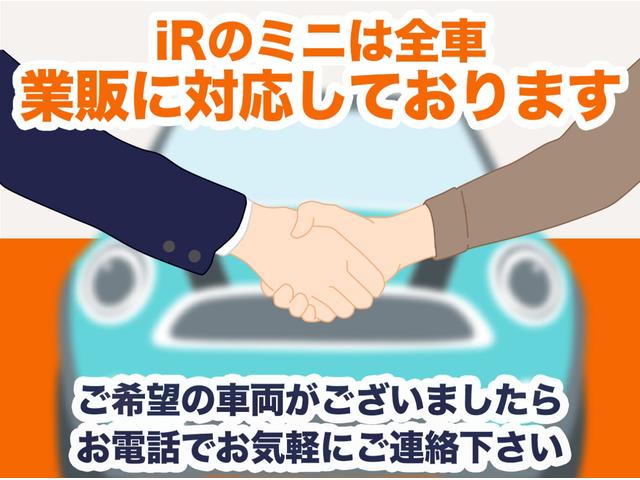 iRのミニは全車
業販に対応しております

ご希望の車両がございましたら
お電話でお気軽にご連絡下さい